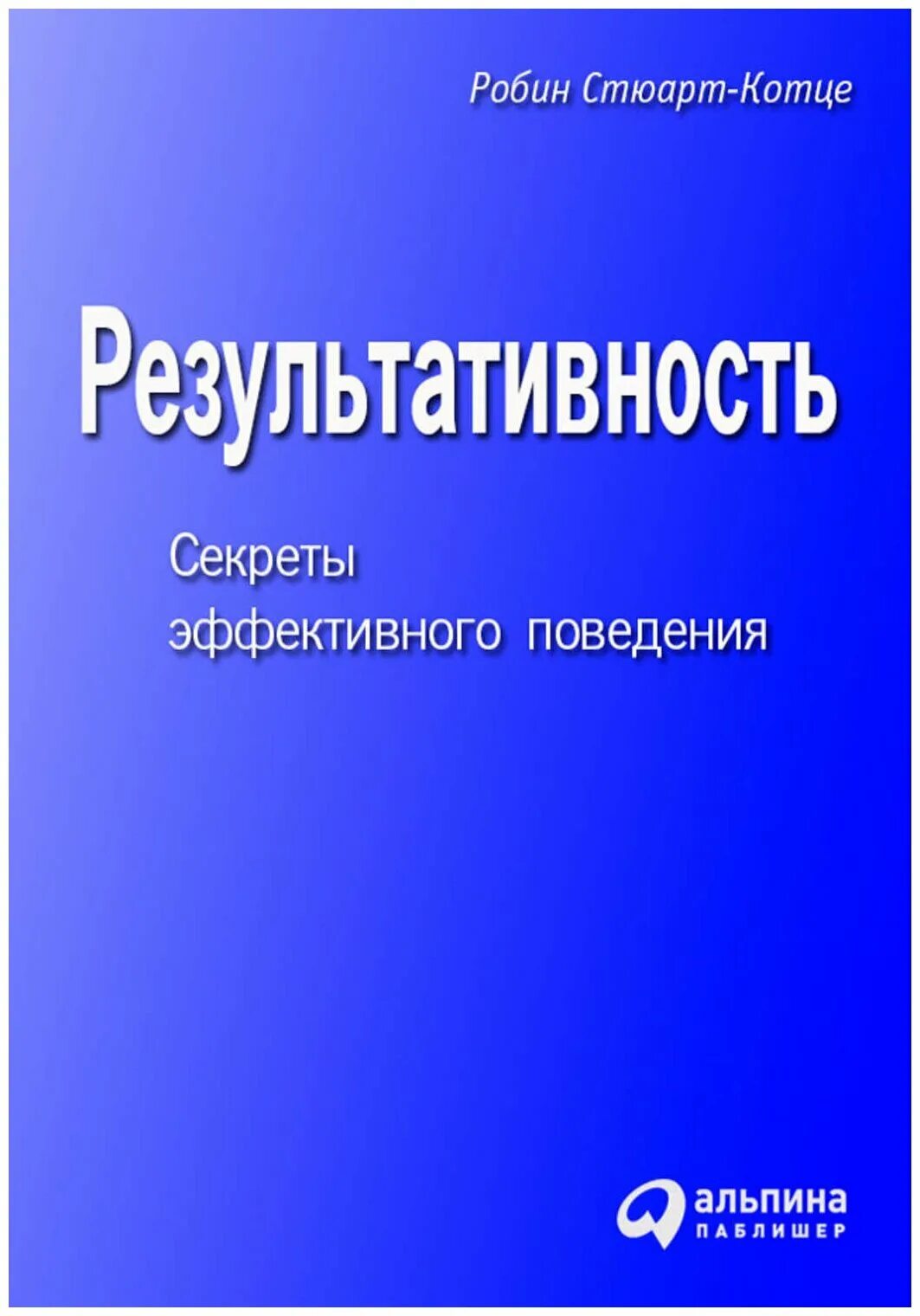 Робин Стюарт-Котце

Результативность

Секреты эффективного поведения

альпина
ПАБЛИШЕР